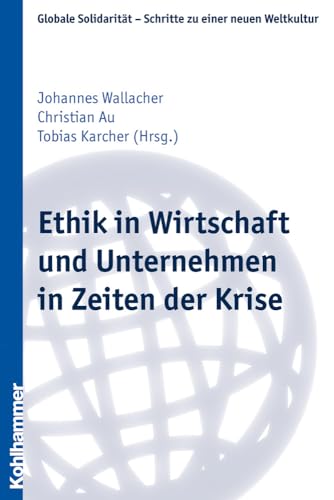 Globale Solidarität – Schritte zu einer neuen Weltkultur

Johannes Wallacher
Christian Au
Tobias Karcher (Hrsg.)

Ethik in Wirtschaft und Unternehmen in Zeiten der Krise

Kohlhammer